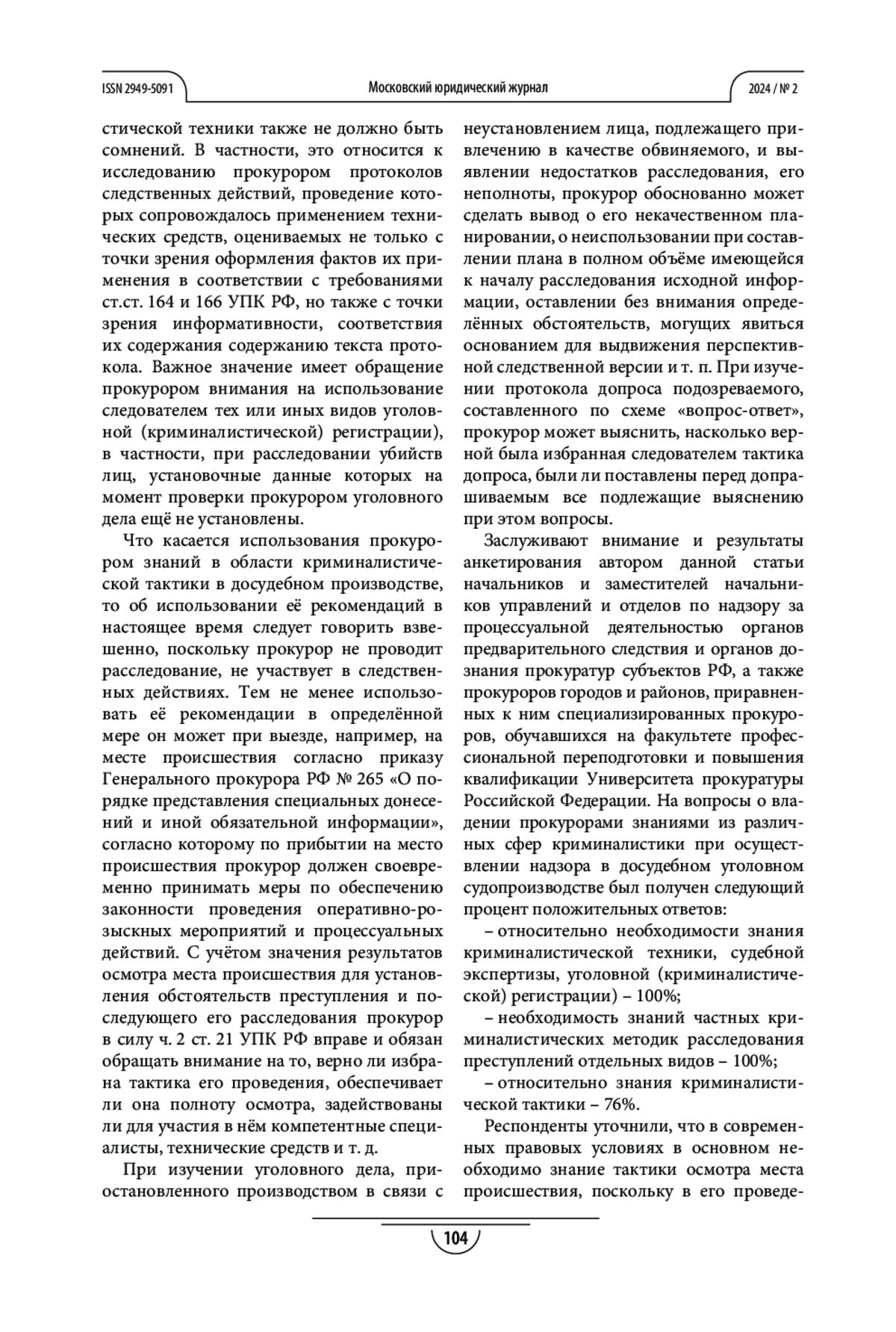 ISSN 2949-5091 Московский юридический журнал 2024 / № 2

стической техники также не должно быть сомнений. В частности, это относится к исследованию прокурором протоколов следственных действий, проведение которых сопровождалось применением технических средств, оцениваемых не только с точки зрения оформления фактов их применения в соответствии с требованиями ст.ст. 164 и 166 УПК РФ, но также с точки зрения информативности, соответствия их содержания содержанию текста протокола. Важное значение имеет обращение прокурором внимания на использование следователем тех или иных видов уголовной (криминалистической) регистрации), в частности, при расследовании убийств лиц, установочные данные которых на момент проверки прокурором уголовного дела ещё не установлены.

Что касается использования прокурором знаний в области криминалистической тактики в досудебном производстве, то об использовании её рекомендаций в настоящее время следует говорить взвешенно, поскольку прокурор не проводит расследование, не участвует в следственных действиях. Тем не менее использовать её рекомендации в определённой мере он может при выезде, например, на месте происшествия согласно приказу Генерального прокурора РФ № 265 «О порядке представления специальных донесений и иной обязательной информации», согласно которому по прибытии на место происшествия прокурор должен своевременно принимать меры по обеспечению законности проведения оперативно-розыскных мероприятий и процессуальных действий. С учётом значения результатов осмотра места происшествия для установления обстоятельств преступления и последующего его расследования прокурор в силу ч. 2 ст. 21 УПК РФ вправе и обязан обращать внимание на то, верно ли избрана тактика его проведения, обеспечивает ли она полноту осмотра, задействованы ли для участия в нём компетентные специалисты, технические средств и т. д.

При изучении уголовного дела, приостановленного производством в связи с неустановлением лица, подлежащего привлечению в качестве обвиняемого, и выявлении недостатков расследования, его неполноты, прокурор обоснованно может сделать вывод о его некачественном планировании, о неиспользовании при составлении плана в полном объёме имеющейся к началу расследования исходной информации, оставлении без внимания определённых обстоятельств, могущих явиться основанием для выдвижения перспективной следственной версии и т. п. При изучении протокола допроса подозреваемого, составленного по схеме «вопрос-ответ», прокурор может выяснить, насколько верной была избранная следователем тактика допроса, были ли поставлены перед допрашиваемым все подлежащие выяснению при этом вопросы.

Заслуживают внимание и результаты анкетирования автором данной статьи начальников и заместителей начальников управлений и отделов по надзору за процессуальной деятельностью органов предварительного следствия и органов дознания прокуратур субъектов РФ, а также прокуроров городов и районов, приравненных к ним специализированных прокуроров, обучавшихся на факультете профессиональной переподготовки и повышения квалификации Университета прокуратуры Российской Федерации. На вопросы о владении прокурорами знаниями из различных сфер криминалистики при осуществлении надзора в досудебном уголовном судопроизводстве был получен следующий процент положительных ответов:

– относительно необходимости знания криминалистической техники, судебной экспертизы, уголовной (криминалистической) регистрации) – 100%;

– необходимость знаний частных криминалистических методик расследования преступлений отдельных видов – 100%;

– относительно знания криминалистической тактики – 76%.

Респонденты уточнили, что в современных правовых условиях в основном необходимо знание тактики осмотра места происшествия, поскольку в его проведе-

104